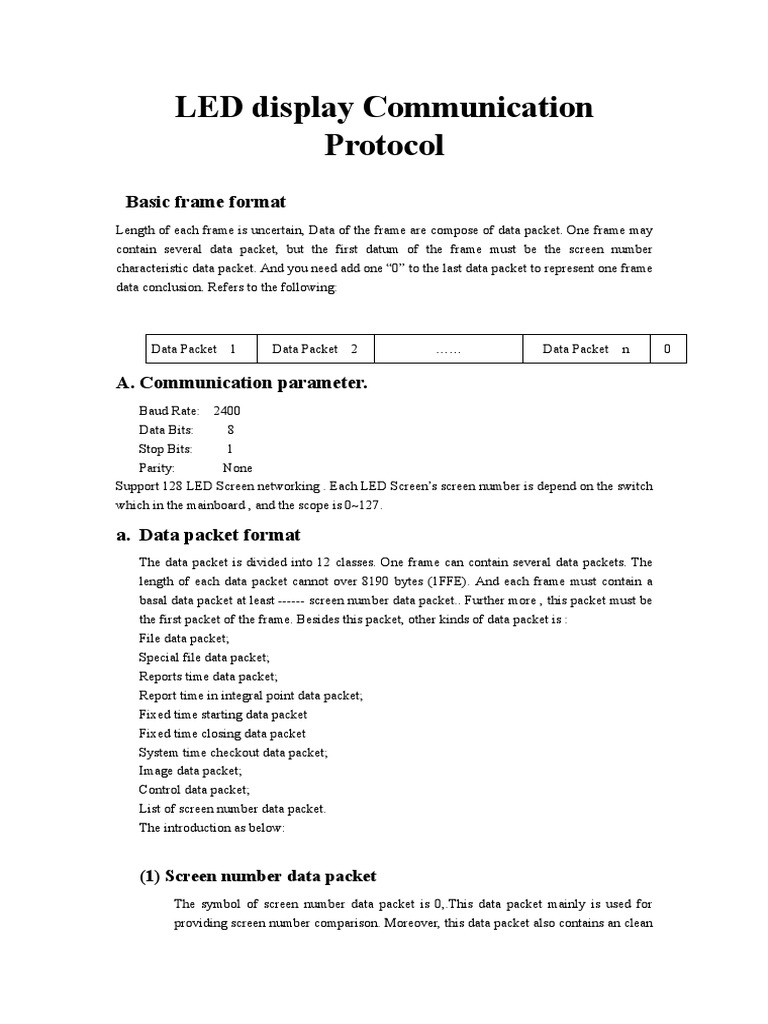 LED display Communication Protocol

Basic frame format

Length of each frame is uncertain, Data of the frame are compose of data packet. One frame may contain several data packet, but the first datum of the frame must be the screen number characteristic data packet. And you need add one "0" to the last data packet to represent one frame data conclusion. Refers to the following:

| Data Packet 1 | Data Packet 2 | …… | Data Packet n | 0 |
|---|---|---|---|---|

A. Communication parameter.

Baud Rate: 2400
Data Bits: 8
Stop Bits: 1
Parity: None
Support 128 LED Screen networking . Each LED Screen's screen number is depend on the switch which in the mainboard , and the scope is 0~127.

a. Data packet format

The data packet is divided into 12 classes. One frame can contain several data packets. The length of each data packet cannot over 8190 bytes (1FFE). And each frame must contain a basal data packet at least ------ screen number data packet.. Further more , this packet must be the first packet of the frame. Besides this packet, other kinds of data packet is :
File data packet;
Special file data packet;
Reports time data packet;
Report time in integral point data packet;
Fixed time starting data packet
Fixed time closing data packet
System time checkout data packet;
Image data packet;
Control data packet;
List of screen number data packet.
The introduction as below:

(1) Screen number data packet

The symbol of screen number data packet is 0,.This data packet mainly is used for providing screen number comparison. Moreover, this data packet also contains an clean